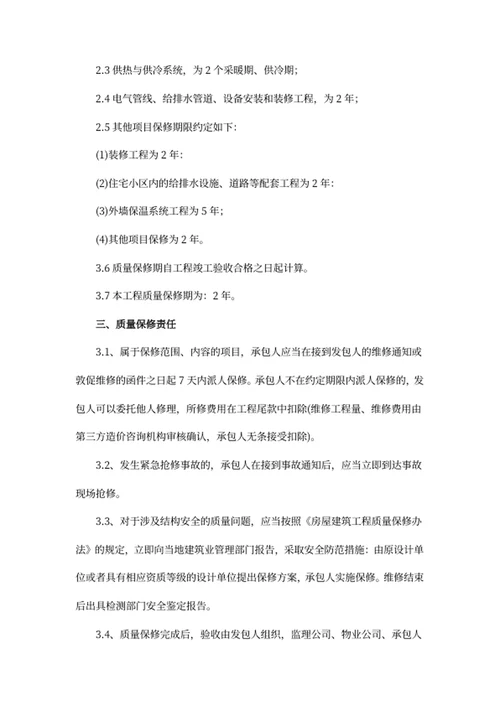 2.3 供热与供冷系统，为 2 个采暖期、供冷期;

2.4 电气管线、给排水管道、设备安装和装修工程，为 2 年;

2.5 其他项目保修期限约定如下:

(1)装修工程为 2 年:

(2)住宅小区内的给排水设施、道路等配套工程为 2 年:

(3)外墙保温系统工程为 5 年;

(4)其他项目保修为 2 年。

3.6 质量保修期自工程竣工验收合格之日起计算。

3.7 本工程质量保修期为：2 年。

三、质量保修责任

3.1、属于保修范围、内容的项目，承包人应当在接到发包人的维修通知或敦促维修的函件之日起 7 天内派人保修。承包人不在约定期限内派人保修的，发包人可以委托他人修理，所修费用在工程尾款中扣除(维修工程量、维修费用由第三方造价咨询机构审核确认，承包人无条接受扣除)。

3.2、发生紧急抢修事故的，承包人在接到事故通知后，应当立即到达事故现场抢修。

3.3、对于涉及结构安全的质量问题，应当按照《房屋建筑工程质量保修办法》的规定，立即向当地建筑业管理部门报告，采取安全防范措施：由原设计单位或者具有相应资质等级的设计单位提出保修方案，承包人实施保修。维修结束后出具检测部门安全鉴定报告。

3.4、质量保修完成后，验收由发包人组织，监理公司、物业公司、承包人